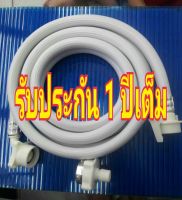 รับประกัน 1 ปีเต็ม